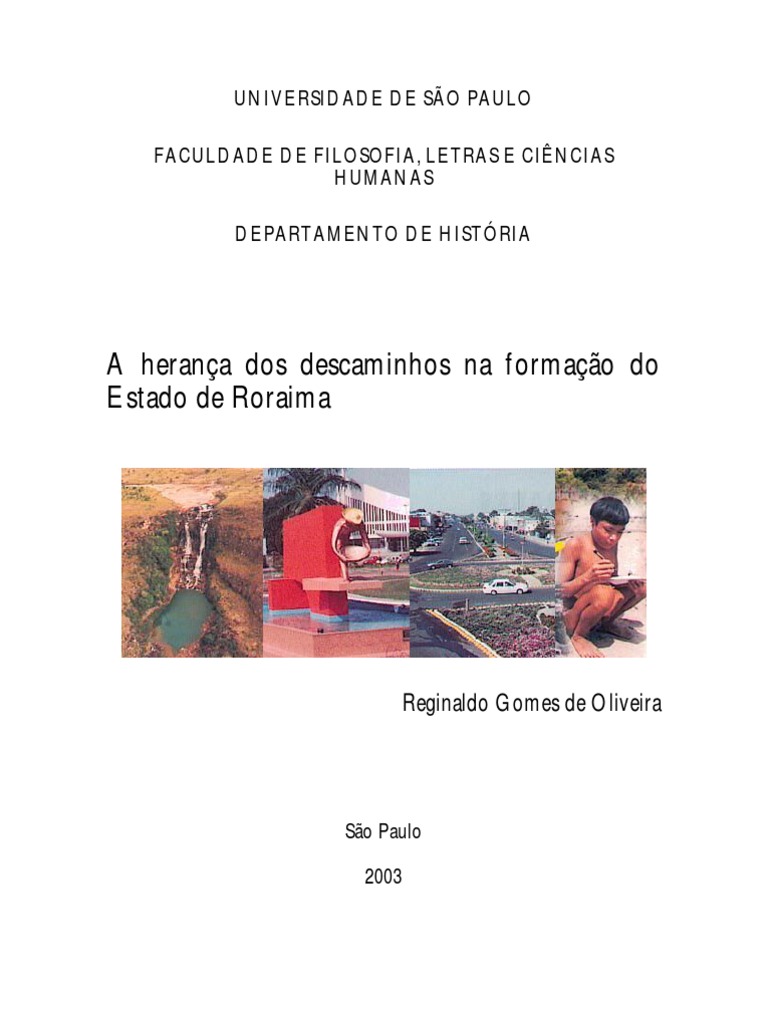 UNIVERSIDADE DE SÃO PAULO

FACULDADE DE FILOSOFIA, LETRAS E CIÊNCIAS HUMANAS

DEPARTAMENTO DE HISTÓRIA

A herança dos descaminhos na formação do Estado de Roraima

Reginaldo Gomes de Oliveira

São Paulo

2003